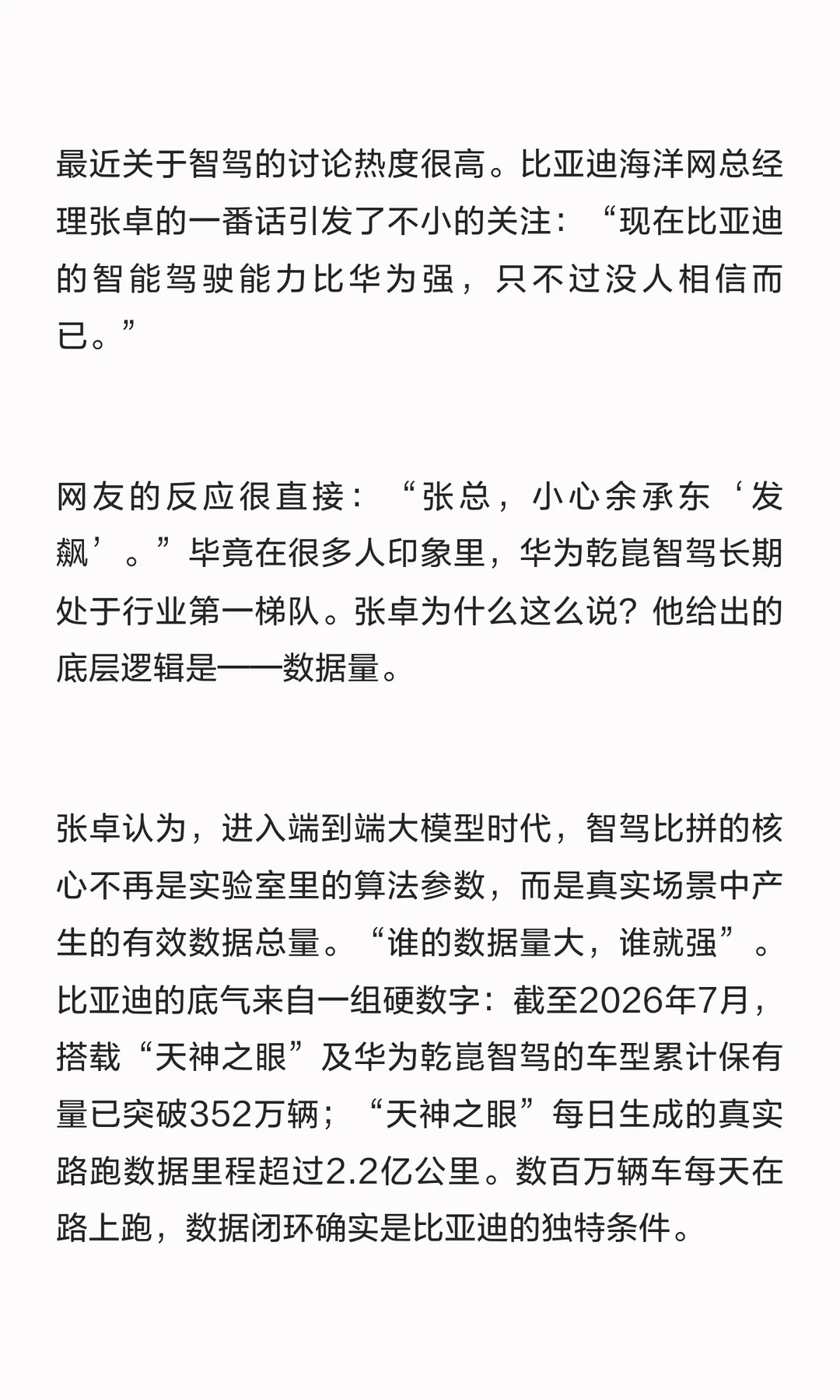 最近关于智驾的讨论热度很高。比亚迪海洋网总经理张卓的一番话引发了不小的关注：“现在比亚迪的智能驾驶能力比华为强，只不过没人相信而已。”

网友的反应很直接：“张总，小心余承东‘发飙’。”毕竟在很多人印象里，华为乾崑智驾长期处于行业第一梯队。张卓为什么这么说？他给出的底层逻辑是——数据量。

张卓认为，进入端到端大模型时代，智驾比拼的核心不再是实验室里的算法参数，而是真实场景中产生的有效数据总量。“谁的数据量大，谁就强”。比亚迪的底气来自一组硬数字：截至2026年7月，搭载“天神之眼”及华为乾崑智驾的车型累计保有量已突破352万辆；“天神之眼”每日生成的真实路跑数据里程超过2.2亿公里。数百万辆车每天在路上跑，数据闭环确实是比亚迪的独特条件。